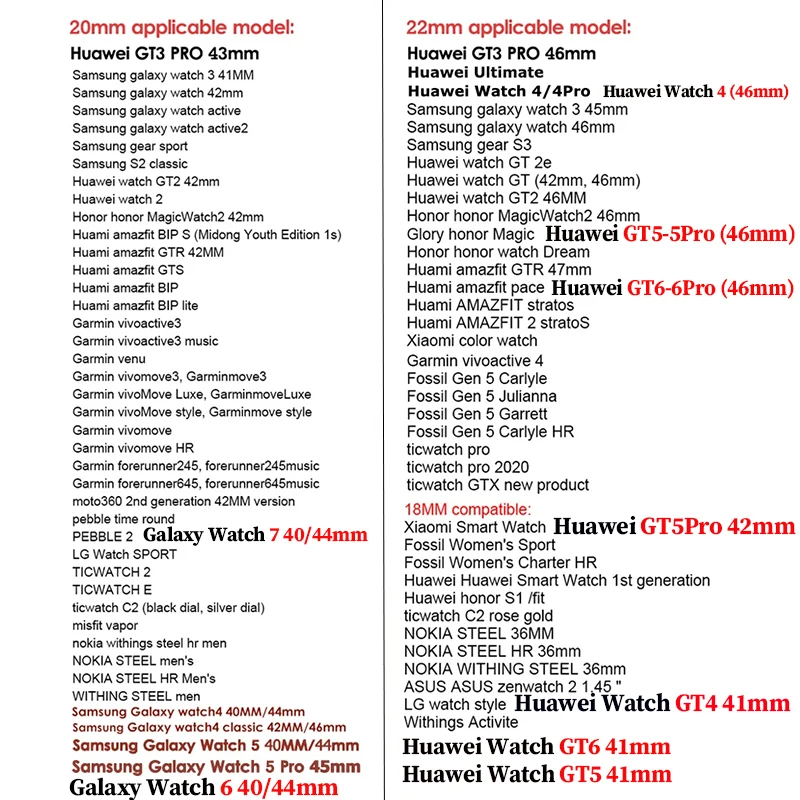 20mm applicable model:
Huawei GT3 PRO 43mm
Samsung galaxy watch 3 41MM
Samsung galaxy watch 42mm
Samsung galaxy watch active
Samsung galaxy watch active2
Samsung gear sport
Samsung S2 classic
Huawei watch GT2 42mm
Huawei watch 2
Honor honor MagicWatch2 42mm
Huami amazfit BIP S (Midong Youth Edition 1s)
Huami amazfit GTR 42MM
Huami amazfit GTS
Huami amazfit BIP
Huami amazfit BIP lite
Garmin vivoactive3
Garmin vivoactive3 music
Garmin venu
Garmin vivomove3, Garminmove3
Garmin vivoMove Luxe, GarminmoveLuxe
Garmin vivoMove style, Garminmove style
Garmin vivomove
Garmin vivomove HR
Garmin forerunner245, forerunner245music
Garmin forerunner645, forerunner645music
moto360 2nd generation 42MM version
pebble time round
PEBBLE 2 Galaxy Watch 7 40/44mm
LG Watch SPORT
TICWATCH 2
TICWATCH E
ticwatch C2 (black dial, silver dial)
misfit vapor
nokia withings steel hr men
NOKIA STEEL men's
NOKIA STEEL HR Men's
WITHING STEEL men
Samsung Galaxy watch4 40MM/44mm
Samsung Galaxy watch4 classic 42MM/46mm
Samsung Galaxy Watch 5 40MM/44mm
Samsung Galaxy Watch 5 Pro 45mm
Galaxy Watch 6 40/44mm

22mm applicable model:
Huawei GT3 PRO 46mm
Huawei Ultimate
Huawei Watch 4/4Pro Huawei Watch 4 (46mm)
Samsung galaxy watch 3 45mm
Samsung galaxy watch 46mm
Samsung gear S3
Huawei watch GT 2e
Huawei watch GT (42mm, 46mm)
Huawei watch GT2 46MM
Honor honor MagicWatch2 46mm
Glory honor Magic Huawei GT5-5Pro (46mm)
Honor honor watch Dream
Huami amazfit GTR 47mm
Huami amazfit pace Huawei GT6-6Pro (46mm)
Huami AMAZFIT stratos
Huami AMAZFIT 2 stratoS
Xiaomi color watch
Garmin vivoactive 4
Fossil Gen 5 Carlyle
Fossil Gen 5 Julianna
Fossil Gen 5 Garrett
Fossil Gen 5 Carlyle HR
ticwatch pro
ticwatch pro 2020
ticwatch GTX new product
18MM compatible:
Xiaomi Smart Watch Huawei GT5Pro 42mm
Fossil Women's Sport
Fossil Women's Charter HR
Huawei Huawei Smart Watch 1st generation
Huawei honor S1 /fit
ticwatch C2 rose gold
NOKIA STEEL 36MM
NOKIA STEEL HR 36mm
NOKIA WITHING STEEL 36mm
ASUS ASUS zenwatch 2 1.45 "
LG watch style Huawei Watch GT4 41mm
Withings Activite
Huawei Watch GT6 41mm
Huawei Watch GT5 41mm